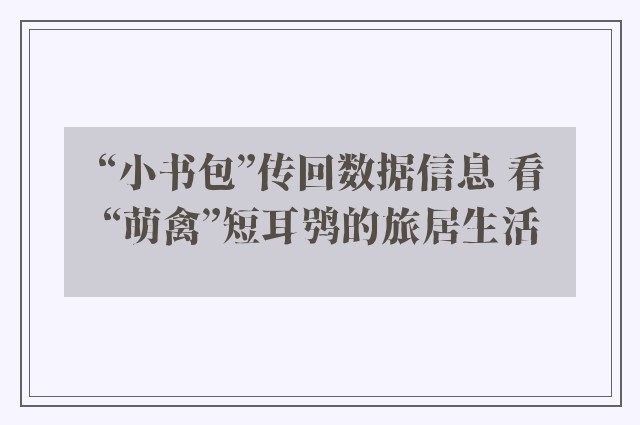 “小书包”传回数据信息 看“萌禽”短耳鸮的旅居生活